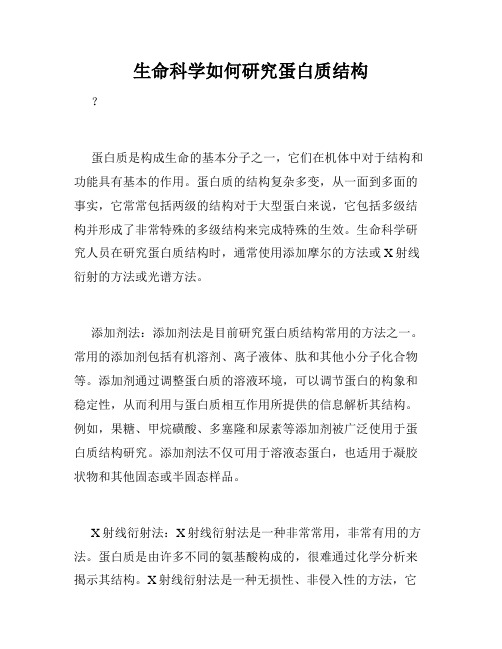 生命科学如何研究蛋白质结构

？

蛋白质是构成生命的基本分子之一，它们在机体中对于结构和功能具有基本的作用。蛋白质的结构复杂多变，从一面到多面的事实，它常常包括两级的结构对于大型蛋白来说，它包括多级结构并形成了非常特殊的多级结构来完成特殊的生效。生命科学研究人员在研究蛋白质结构时，通常使用添加摩尔的方法或X射线衍射的方法或光谱方法。

添加剂法：添加剂法是目前研究蛋白质结构常用的方法之一。常用的添加剂包括有机溶剂、离子液体、肽和其他小分子化合物等。添加剂通过调整蛋白质的溶液环境，可以调节蛋白的构象和稳定性，从而利用与蛋白质相互作用所提供的信息解析其结构。例如，果糖、甲烷磺酸、多塞隆和尿素等添加剂被广泛使用于蛋白质结构研究。添加剂法不仅可用于溶液态蛋白，也适用于凝胶状物和其他固态或半固态样品。

X射线衍射法：X射线衍射法是一种非常常用，非常有用的方法。蛋白质是由许多不同的氨基酸构成的，很难通过化学分析来揭示其结构。X射线衍射法是一种无损性、非侵入性的方法，它